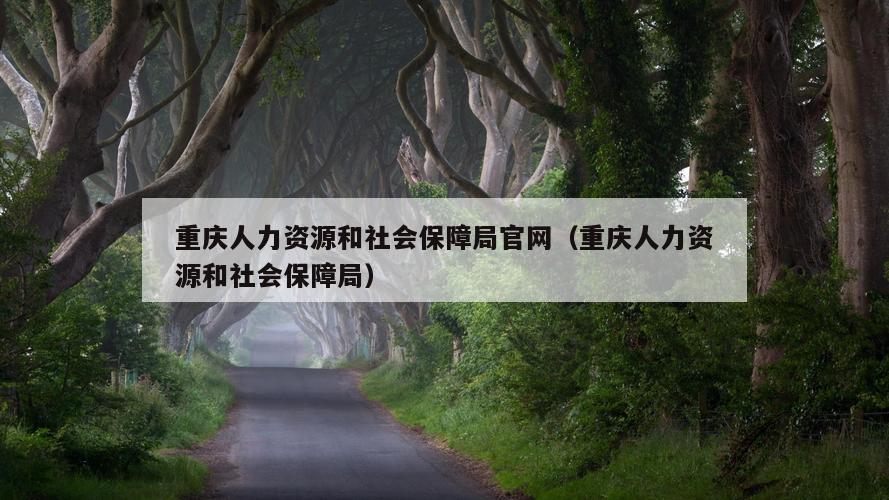 重庆人力资源和社会保障局官网（重庆人力资源和社会保障局）